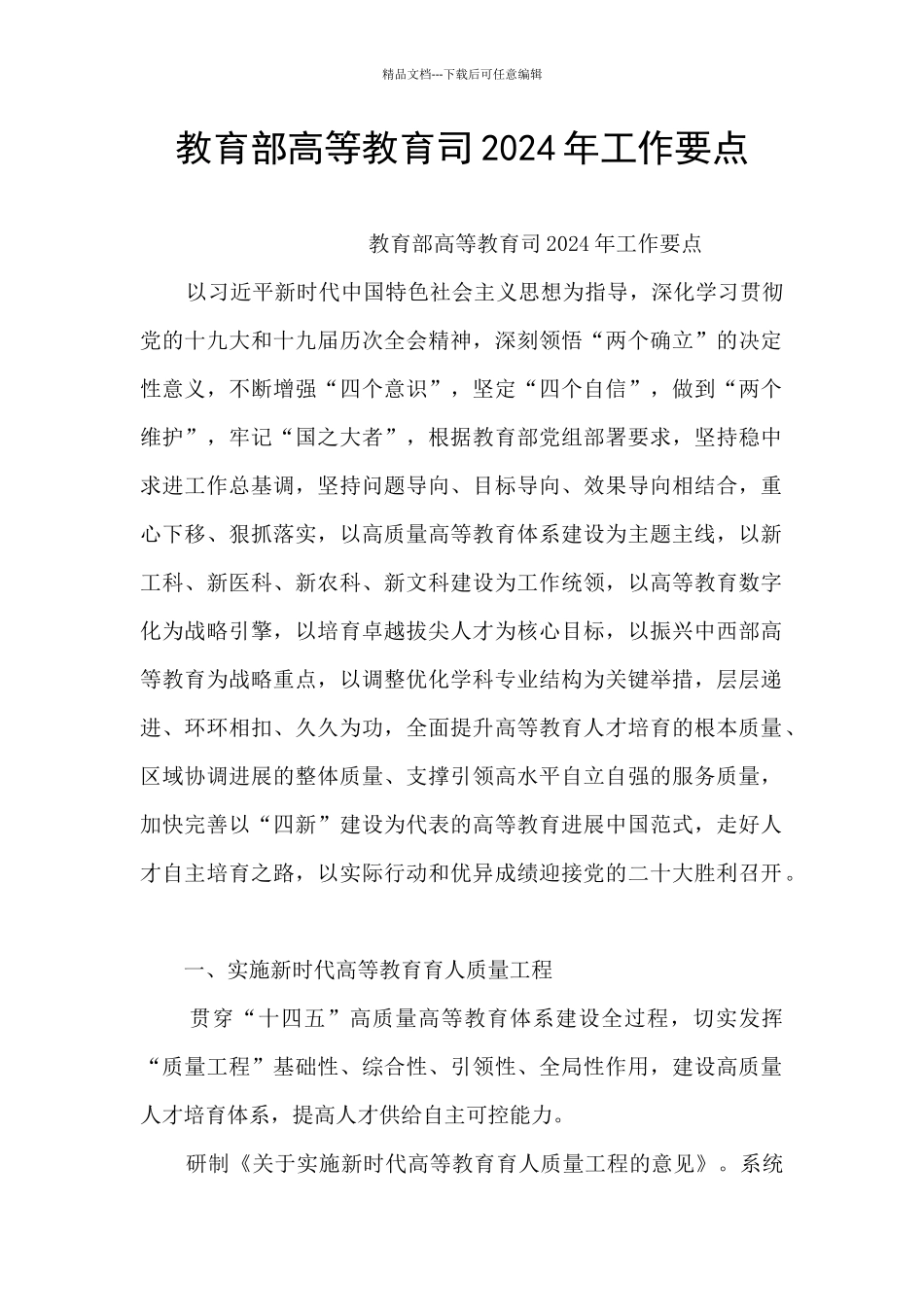 精品文档---下载后可任意编辑

教育部高等教育司2024年工作要点

教育部高等教育司2024年工作要点

以习近平新时代中国特色社会主义思想为指导，深化学习贯彻党的十九大和十九届历次全会精神，深刻领悟“两个确立”的决定性意义，不断增强“四个意识”，坚定“四个自信”，做到“两个维护”，牢记“国之大者”，根据教育部党组部署要求，坚持稳中求进工作总基调，坚持问题导向、目标导向、效果导向相结合，重心下移、狠抓落实，以高质量高等教育体系建设为主题主线，以新工科、新医科、新农科、新文科建设为工作统领，以高等教育数字化为战略引擎，以培育卓越拔尖人才为核心目标，以振兴中西部高等教育为战略重点，以调整优化学科专业结构为关键举措，层层递进、环环相扣、久久为功，全面提升高等教育人才培育的根本质量、区域协调进展的整体质量、支撑引领高水平自立自强的服务质量，加快完善以“四新”建设为代表的高等教育进展中国范式，走好人才自主培育之路，以实际行动和优异成绩迎接党的二十大胜利召开。

一、实施新时代高等教育育人质量工程

贯穿“十四五”高质量高等教育体系建设全过程，切实发挥“质量工程”基础性、综合性、引领性、全局性作用，建设高质量人才培育体系，提高人才供给自主可控能力。

研制《关于实施新时代高等教育育人质量工程的意见》。系统